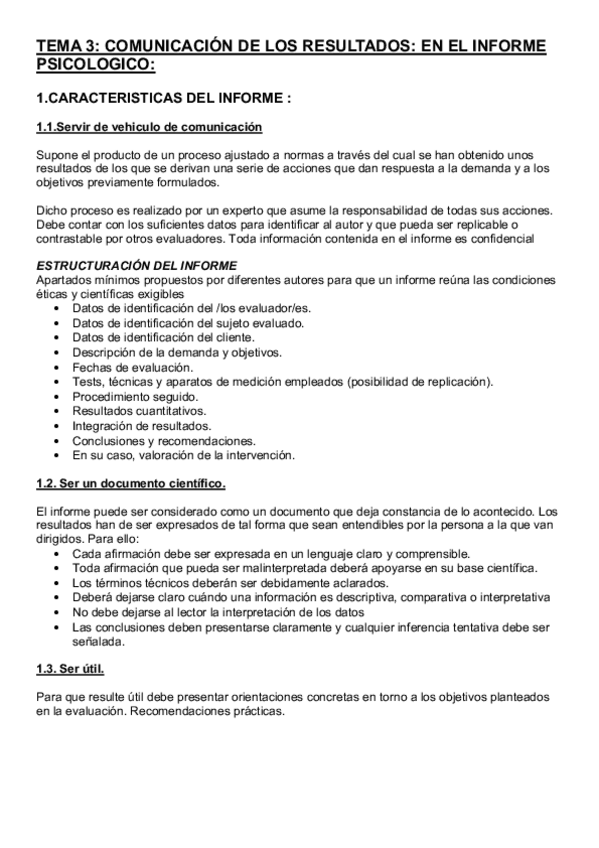 TEMA 3: COMUNICACIÓN DE LOS RESULTADOS: EN EL INFORME PSICOLOGICO:

1.CARACTERISTICAS DEL INFORME :

1.1.Servir de vehiculo de comunicación

Supone el producto de un proceso ajustado a normas a través del cual se han obtenido unos resultados de los que se derivan una serie de acciones que dan respuesta a la demanda y a los objetivos previamente formulados.

Dicho proceso es realizado por un experto que asume la responsabilidad de todas sus acciones. Debe contar con los suficientes datos para identificar al autor y que pueda ser replicable o contrastable por otros evaluadores. Toda información contenida en el informe es confidencial

ESTRUCTURACIÓN DEL INFORME
Apartados mínimos propuestos por diferentes autores para que un informe reúna las condiciones éticas y científicas exigibles
• Datos de identificación del /los evaluador/es.
• Datos de identificación del sujeto evaluado.
• Datos de identificación del cliente.
• Descripción de la demanda y objetivos.
• Fechas de evaluación.
• Tests, técnicas y aparatos de medición empleados (posibilidad de replicación).
• Procedimiento seguido.
• Resultados cuantitativos.
• Integración de resultados.
• Conclusiones y recomendaciones.
• En su caso, valoración de la intervención.

1.2. Ser un documento científico.

El informe puede ser considerado como un documento que deja constancia de lo acontecido. Los resultados han de ser expresados de tal forma que sean entendibles por la persona a la que van dirigidos. Para ello:
• Cada afirmación debe ser expresada en un lenguaje claro y comprensible.
• Toda afirmación que pueda ser malinterpretada deberá apoyarse en su base científica.
• Los términos técnicos deberán ser debidamente aclarados.
• Deberá dejarse claro cuándo una información es descriptiva, comparativa o interpretativa
• No debe dejarse al lector la interpretación de los datos
• Las conclusiones deben presentarse claramente y cualquier inferencia tentativa debe ser señalada.

1.3. Ser útil.

Para que resulte útil debe presentar orientaciones concretas en torno a los objetivos planteados en la evaluación. Recomendaciones prácticas.